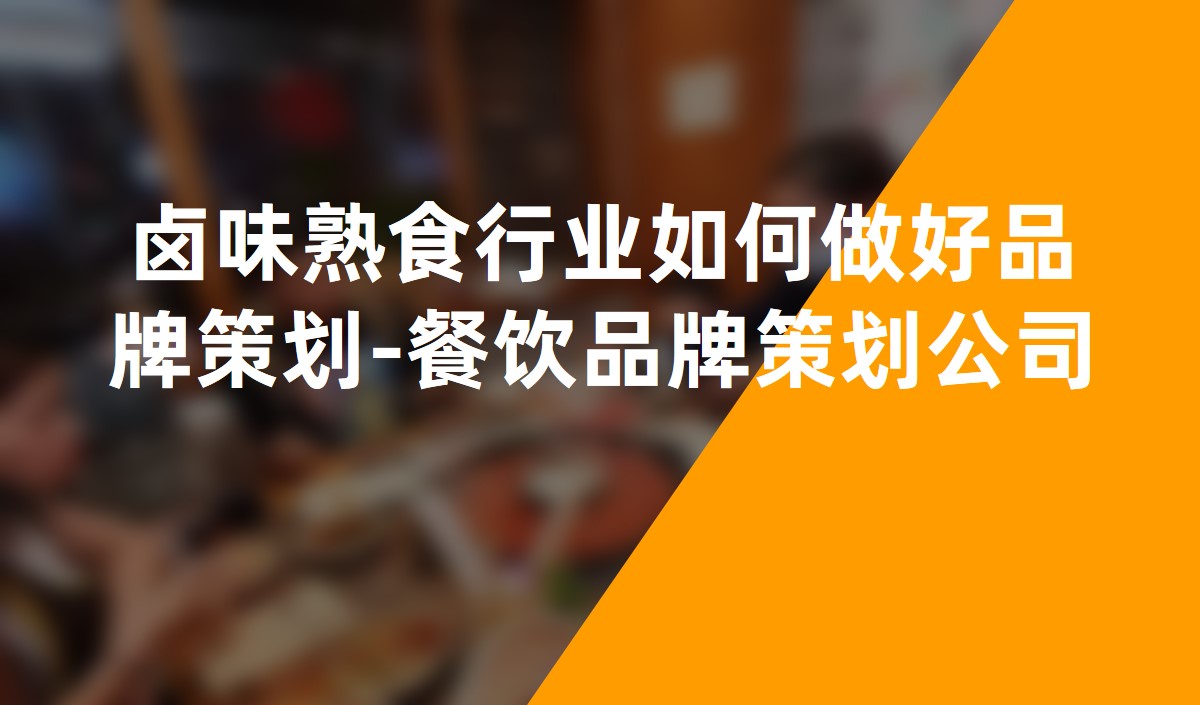 卤味熟食行业如何做好品牌策划-餐饮品牌策划公司